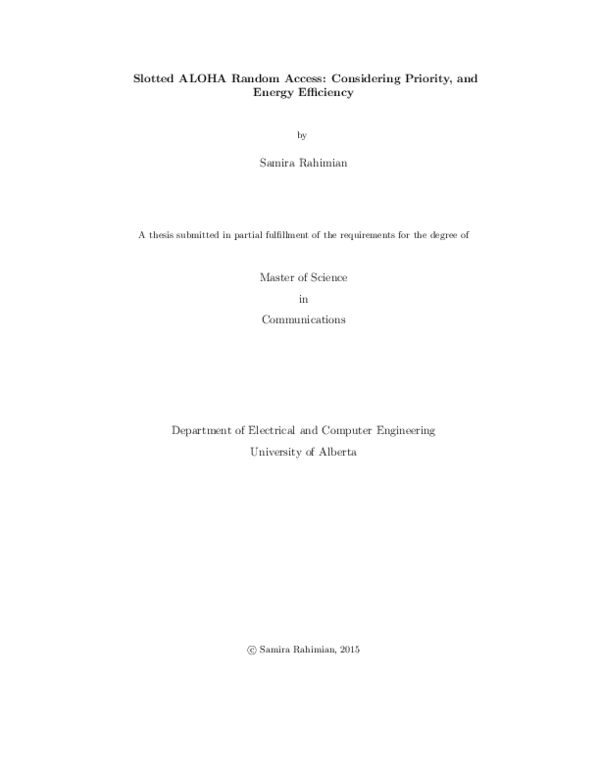 Slotted ALOHA Random Access: Considering Priority, and Energy Efficiency

by

Samira Rahimian

A thesis submitted in partial fulfillment of the requirements for the degree of

Master of Science

in

Communications

Department of Electrical and Computer Engineering

University of Alberta

© Samira Rahimian, 2015